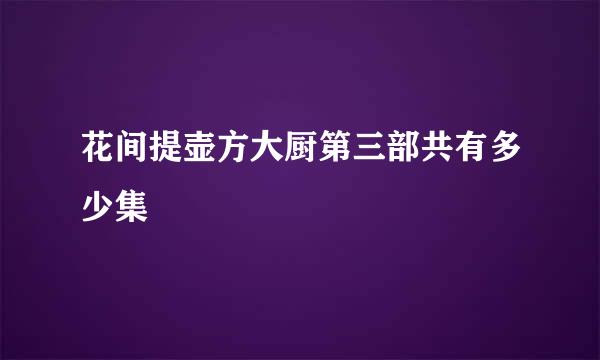 花间提壶方大厨第三部共有多少集